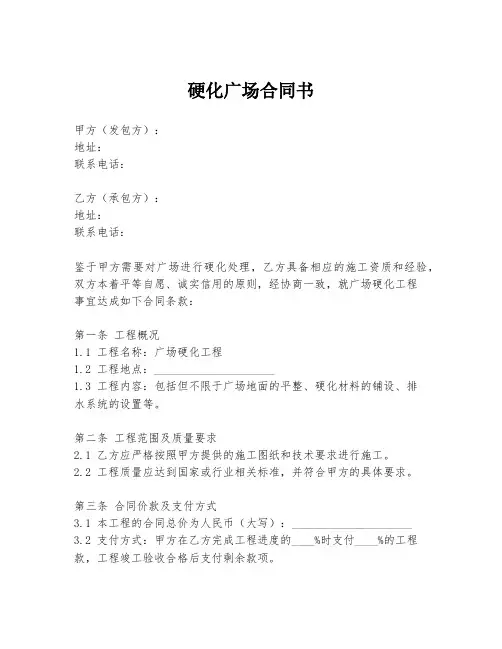 硬化广场合同书

甲方（发包方）：
地址：
联系电话：

乙方（承包方）：
地址：
联系电话：

鉴于甲方需要对广场进行硬化处理，乙方具备相应的施工资质和经验，双方本着平等自愿、诚实信用的原则，经协商一致，就广场硬化工程事宜达成如下合同条款：

第一条 工程概况
1.1 工程名称：广场硬化工程
1.2 工程地点：____________________
1.3 工程内容：包括但不限于广场地面的平整、硬化材料的铺设、排水系统的设置等。

第二条 工程范围及质量要求
2.1 乙方应严格按照甲方提供的施工图纸和技术要求进行施工。
2.2 工程质量应达到国家或行业相关标准，并符合甲方的具体要求。

第三条 合同价款及支付方式
3.1 本工程的合同总价为人民币（大写）：____________________
3.2 支付方式：甲方在乙方完成工程进度的____%时支付____%的工程款，工程竣工验收合格后支付剩余款项。